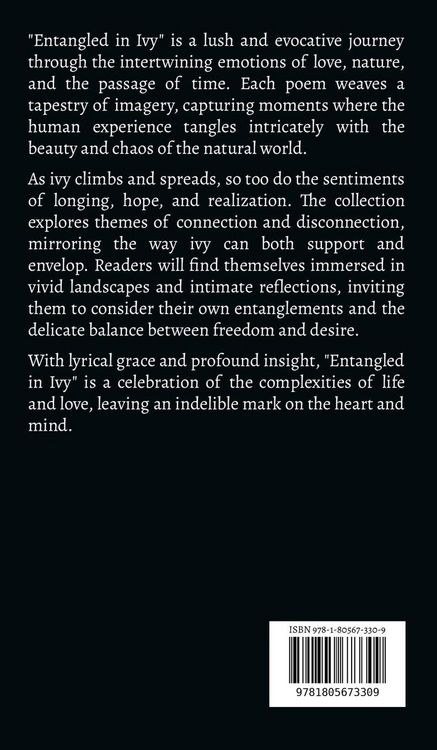 "Entangled in Ivy" is a lush and evocative journey through the intertwining emotions of love, nature, and the passage of time. Each poem weaves a tapestry of imagery, capturing moments where the human experience tangles intricately with the beauty and chaos of the natural world.

As ivy climbs and spreads, so too do the sentiments of longing, hope, and realization. The collection explores themes of connection and disconnection, mirroring the way ivy can both support and envelop. Readers will find themselves immersed in vivid landscapes and intimate reflections, inviting them to consider their own entanglements and the delicate balance between freedom and desire.

With lyrical grace and profound insight, "Entangled in Ivy" is a celebration of the complexities of life and love, leaving an indelible mark on the heart and mind.

ISBN 978-1-80567-330-9

9781805673309